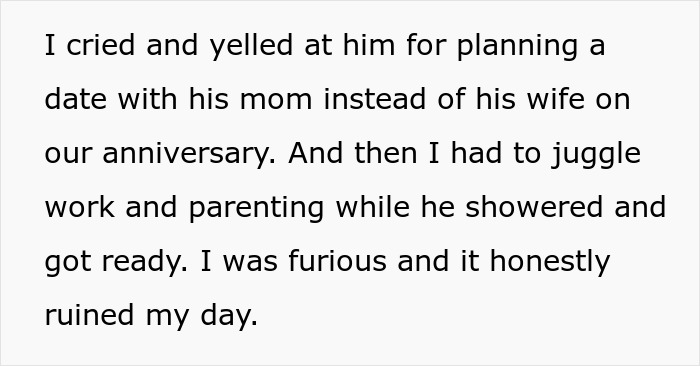 I cried and yelled at him for planning a date with his mom instead of his wife on our anniversary. And then I had to juggle work and parenting while he showered and got ready. I was furious and it honestly ruined my day.